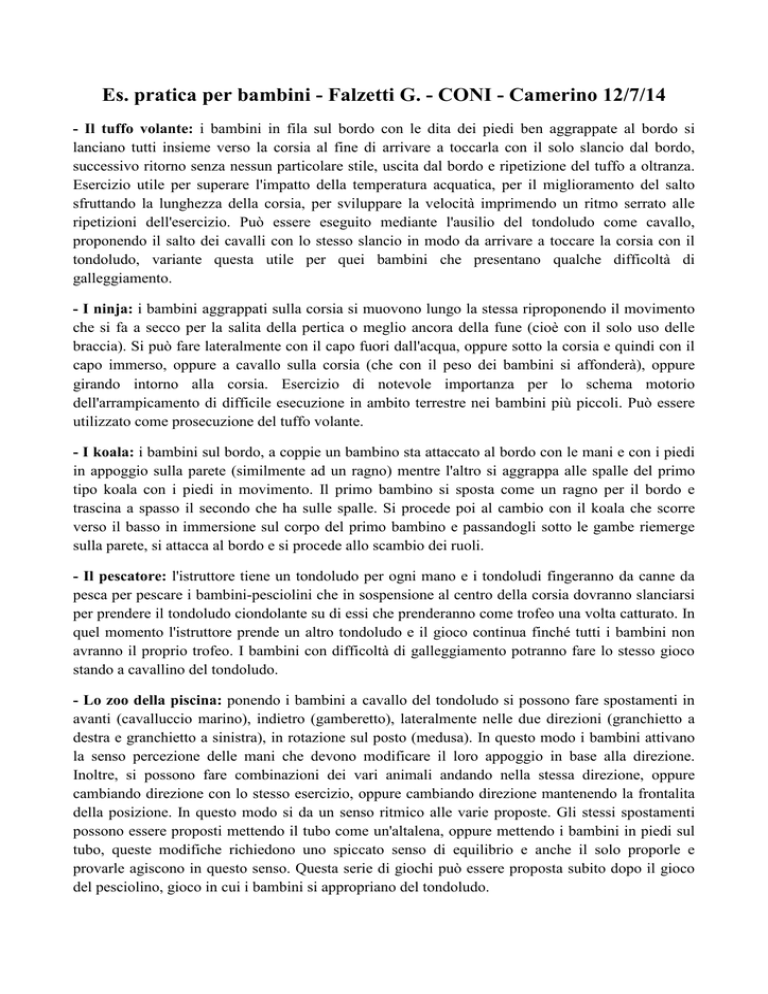 Es. pratica per bambini - Falzetti G. - CONI - Camerino 12/7/14

- Il tuffo volante: i bambini in fila sul bordo con le dita dei piedi ben aggrappate al bordo si lanciano tutti insieme verso la corsia al fine di arrivare a toccarla con il solo slancio dal bordo, successivo ritorno senza nessun particolare stile, uscita dal bordo e ripetizione del tuffo a oltranza. Esercizio utile per superare l'impatto della temperatura acquatica, per il miglioramento del salto sfruttando la lunghezza della corsia, per sviluppare la velocità imprimendo un ritmo serrato alle ripetizioni dell'esercizio. Può essere eseguito mediante l'ausilio del tondoludo come cavallo, proponendo il salto dei cavalli con lo stesso slancio in modo da arrivare a toccare la corsia con il tondoludo, variante questa utile per quei bambini che presentano qualche difficoltà di galleggiamento.

- I ninja: i bambini aggrappati sulla corsia si muovono lungo la stessa riproponendo il movimento che si fa a secco per la salita della pertica o meglio ancora della fune (cioè con il solo uso delle braccia). Si può fare lateralmente con il capo fuori dall'acqua, oppure sotto la corsia e quindi con il capo immerso, oppure a cavallo sulla corsia (che con il peso dei bambini si affonderà), oppure girando intorno alla corsia. Esercizio di notevole importanza per lo schema motorio dell'arrampicamento di difficile esecuzione in ambito terrestre nei bambini più piccoli. Può essere utilizzato come prosecuzione del tuffo volante.

- I koala: i bambini sul bordo, a coppie un bambino sta attaccato al bordo con le mani e con i piedi in appoggio sulla parete (similmente ad un ragno) mentre l'altro si aggrappa alle spalle del primo tipo koala con i piedi in movimento. Il primo bambino si sposta come un ragno per il bordo e trascina a spasso il secondo che ha sulle spalle. Si procede poi al cambio con il koala che scorre verso il basso in immersione sul corpo del primo bambino e passandogli sotto le gambe riemerge sulla parete, si attacca al bordo e si procede allo scambio dei ruoli.

- Il pescatore: l'istruttore tiene un tondoludo per ogni mano e i tondoludi fingeranno da canne da pesca per pescare i bambini-pesciolini che in sospensione al centro della corsia dovranno slanciarsi per prendere il tondoludo ciondolante su di essi che prenderanno come trofeo una volta catturato. In quel momento l'istruttore prende un altro tondoludo e il gioco continua finché tutti i bambini non avranno il proprio trofeo. I bambini con difficoltà di galleggiamento potranno fare lo stesso gioco stando a cavallino del tondoludo.

- Lo zoo della piscina: ponendo i bambini a cavallo del tondoludo si possono fare spostamenti in avanti (cavalluccio marino), indietro (gamberetto), lateralmente nelle due direzioni (granchietto a destra e granchietto a sinistra), in rotazione sul posto (medusa). In questo modo i bambini attivano la senso percezione delle mani che devono modificare il loro appoggio in base alla direzione. Inoltre, si possono fare combinazioni dei vari animali andando nella stessa direzione, oppure cambiando direzione con lo stesso esercizio, oppure cambiando direzione mantenendo la frontalita della posizione. In questo modo si da un senso ritmico alle varie proposte. Gli stessi spostamenti possono essere proposti mettendo il tubo come un'altalena, oppure mettendo i bambini in piedi sul tubo, queste modifiche richiedono uno spiccato senso di equilibrio e anche il solo proporle e provarle agiscono in questo senso. Questa serie di giochi può essere proposta subito dopo il gioco del pesciolino, gioco in cui i bambini si appropriano del tondoludo.